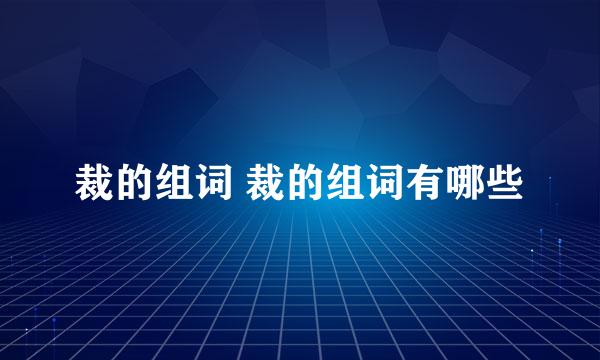 裁的组词 裁的组词有哪些